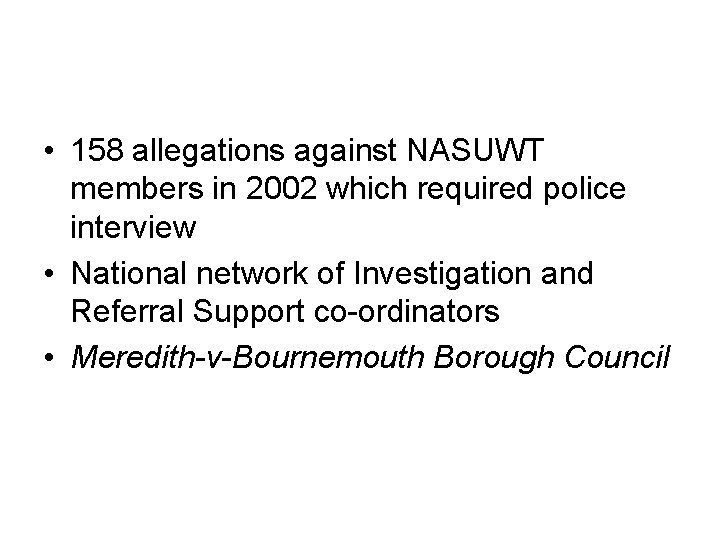 • 158 allegations against NASUWT members in 2002 which required police interview
• National network of Investigation and Referral Support co-ordinators
• Meredith-v-Bournemouth Borough Council